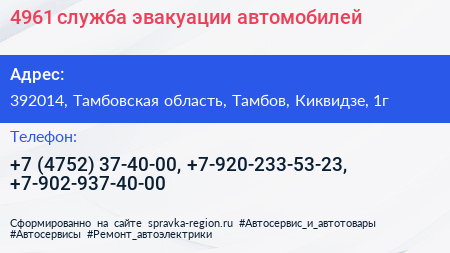 4961 служба эвакуации автомобилей

Адрес:

392014, Тамбовская область, Тамбов, Киквидзе, 1г

Телефон:

+7 (4752) 37-40-00, +7-920-233-53-23, +7-902-937-40-00

Сформированно на сайте spravka-region.ru #Автосервис_и_автотовары #Автосервисы #Ремонт_автоэлектрики